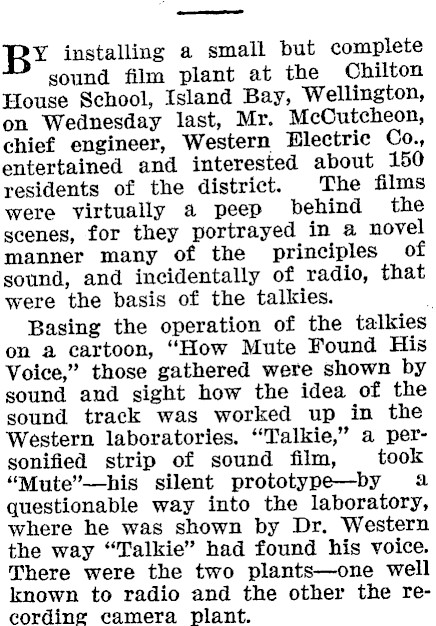 BY installing a small but complete sound film plant at the Chilton House School, Island Bay, Wellington, on Wednesday last, Mr. McCutcheon, chief engineer, Western Electric Co., entertained and interested about 150 residents of the district. The films were virtually a peep behind the scenes, for they portrayed in a novel manner many of the principles of sound, and incidentally of radio, that were the basis of the talkies.

Basing the operation of the talkies on a cartoon, "How Mute Found His Voice," those gathered were shown by sound and sight how the idea of the sound track was worked up in the Western laboratories. "Talkie," a personified strip of sound film, took "Mute"—his silent prototype—by a questionable way into the laboratory, where he was shown by Dr. Western the way "Talkie" had found his voice. There were the two plants—one well known to radio and the other the recording camera plant.